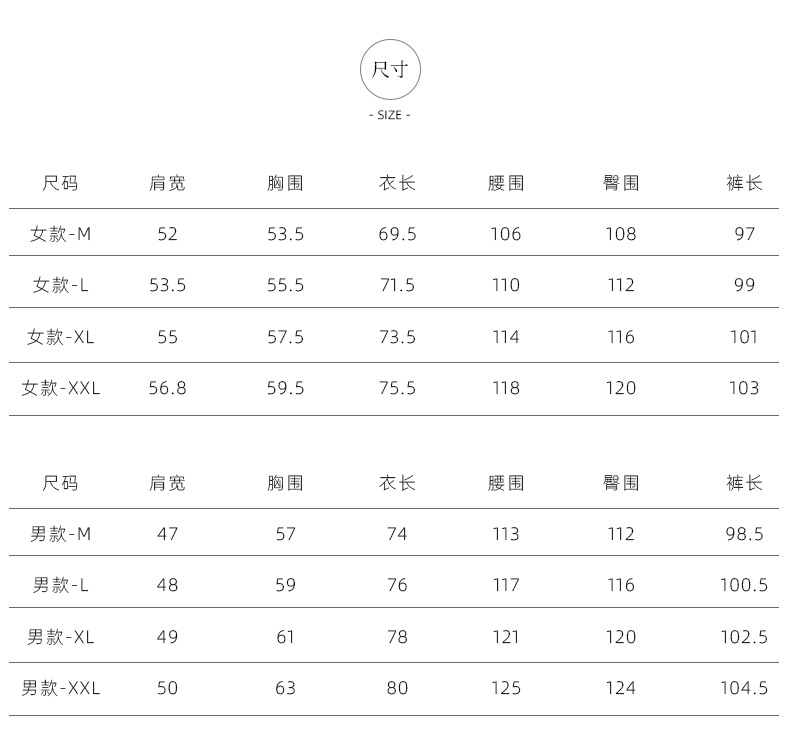 尺寸

- SIZE -

| 尺码 | 肩宽 | 胸围 | 衣长 | 腰围 | 臀围 | 裤长 |
|---|---|---|---|---|---|---|
| 女款-M | 52 | 53.5 | 69.5 | 106 | 108 | 97 |
| 女款-L | 53.5 | 55.5 | 71.5 | 110 | 112 | 99 |
| 女款-XL | 55 | 57.5 | 73.5 | 114 | 116 | 101 |
| 女款-XXL | 56.8 | 59.5 | 75.5 | 118 | 120 | 103 |

| 尺码 | 肩宽 | 胸围 | 衣长 | 腰围 | 臀围 | 裤长 |
|---|---|---|---|---|---|---|
| 男款-M | 47 | 57 | 74 | 113 | 112 | 98.5 |
| 男款-L | 48 | 59 | 76 | 117 | 116 | 100.5 |
| 男款-XL | 49 | 61 | 78 | 121 | 120 | 102.5 |
| 男款-XXL | 50 | 63 | 80 | 125 | 124 | 104.5 |